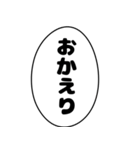 おかえり